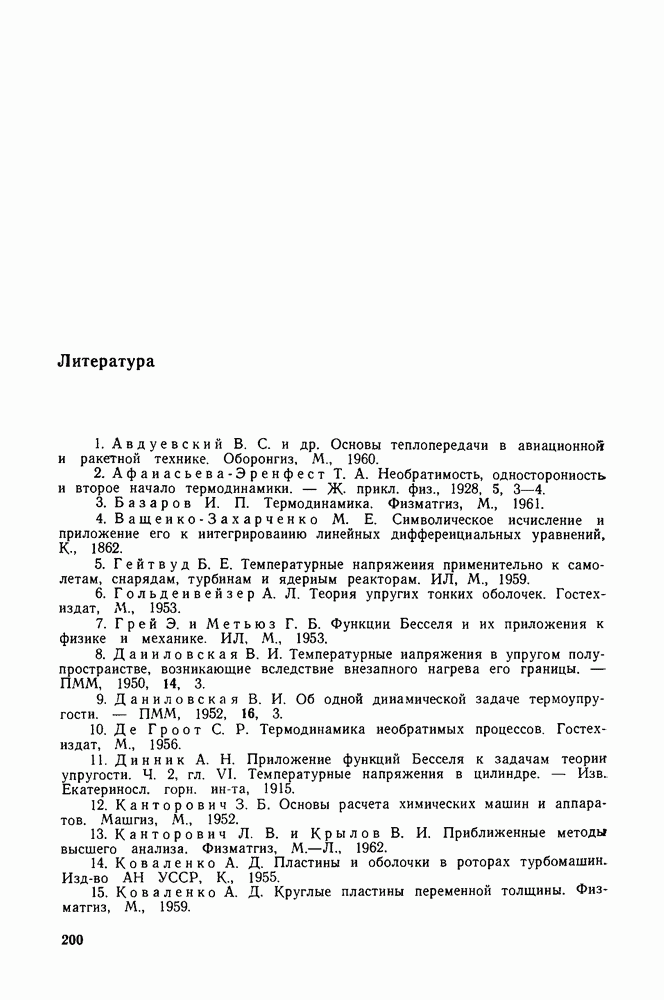 Литература

1. Авдуевский В. С. и др. Основы теплопередачи в авиационной и ракетной технике. Оборонгиз, М., 1960.
2. Афанасьева-Эренфест Т. А. Необратимость, односторонность и второе начало термодинамики. — Ж. прикл. физ., 1928, 5, 3—4.
3. Базаров И. П. Термодинамика. Физматгиз, М., 1961.
4. Ващенко-Захарченко М. Е. Символическое исчисление и приложение его к интегрированию линейных дифференциальных уравнений, К., 1862.
5. Гейтвуд Б. Е. Температурные напряжения применительно к самолетам, снарядам, турбинам и ядерным реакторам. ИЛ, М., 1959.
6. Гольденвейзер А. Л. Теория упругих тонких оболочек. Гостехиздат, М., 1953.
7. Грей Э. и Метьюз Г. Б. Функции Бесселя и их приложения к физике и механике. ИЛ, М., 1953.
8. Даниловская В. И. Температурные напряжения в упругом полупространстве, возникающие вследствие внезапного нагрева его границы. — ПММ, 1950, 14, 3.
9. Даниловская В. И. Об одной динамической задаче термоупругости. — ПММ, 1952, 16, 3.
10. Де Гроот С. Р. Термодинамика необратимых процессов. Гостехиздат, М., 1956.
11. Динник А. Н. Приложение функций Бесселя к задачам теории упругости. Ч. 2, гл. VI. Температурные напряжения в цилиндре. — Изв. Екатериносл. горн. ин-та, 1915.
12. Канторович З. Б. Основы расчета химических машин и аппаратов. Машгиз, М., 1952.
13. Канторович Л. В. и Крылов В. И. Приближенные методы высшего анализа. Физматгиз, М.—Л., 1962.
14. Коваленко А. Д. Пластины и оболочки в роторах турбомашин. Изд-во АН УССР, К., 1955.
15. Коваленко А. Д. Круглые пластины переменной толщины. Физматгиз, М., 1959.

200